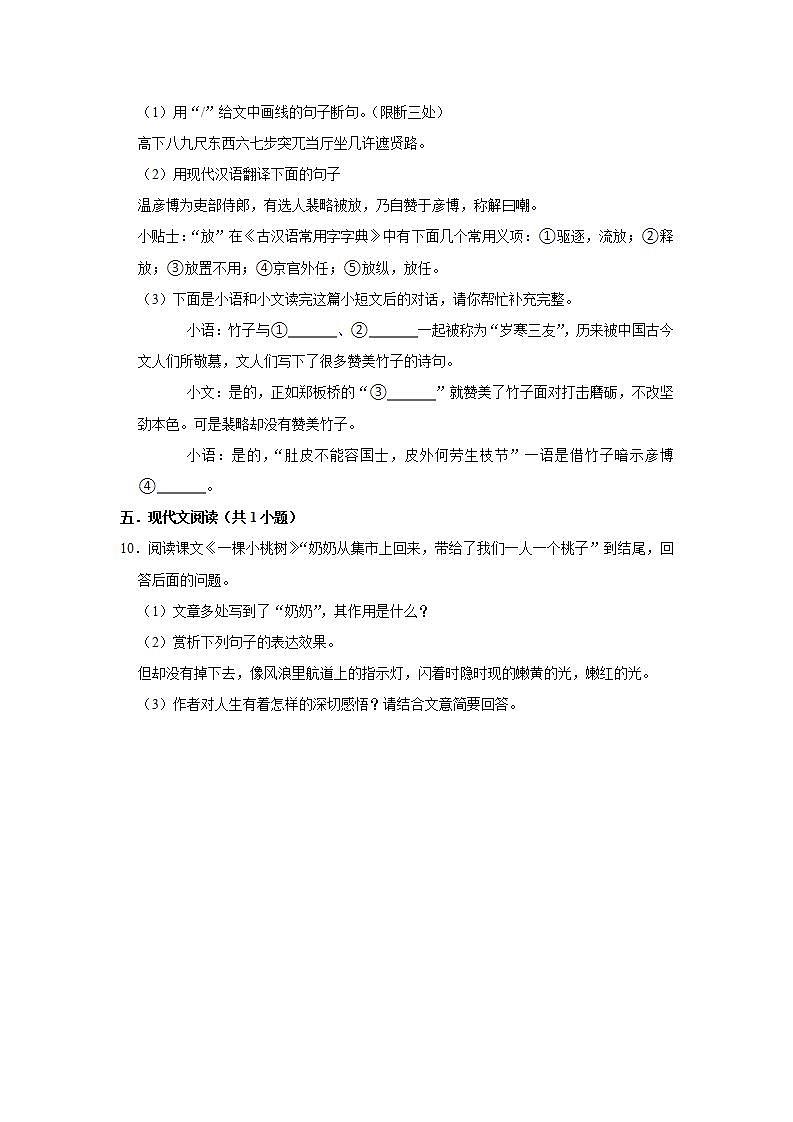 （1）用“/”给文中画线的句子断句。（限断三处）

高下八九尺东西六七步突兀当厅坐几许遮贤路。

（2）用现代汉语翻译下面的句子

温彦博为吏部侍郎，有选人裴略被放，乃自赞于彦博，称解曰嘲。

小贴士：“放”在《古汉语常用字字典》中有下面几个常用义项：①驱逐，流放；②释放；③放置不用；④京官外任；⑤放纵，放任。

（3）下面是小语和小文读完这篇小短文后的对话，请你帮忙补充完整。

小语：竹子与①______、②______一起被称为“岁寒三友”，历来被中国古今文人们所敬慕，文人们写下了很多赞美竹子的诗句。

小文：是的，正如郑板桥的“③______”就赞美了竹子面对打击磨砺，不改坚劲本色。可是裴略却没有赞美竹子。

小语：是的，“肚皮不能容国士，皮外何劳生枝节”一语是借竹子暗示彦博④______。

五．现代文阅读（共1小题）

10．阅读课文《一棵小桃树》“奶奶从集市上回来，带给了我们一人一个桃子”到结尾，回答后面的问题。

（1）文章多处写到了“奶奶”，其作用是什么？

（2）赏析下列句子的表达效果。

但却没有掉下去，像风浪里航道上的指示灯，闪着时隐时现的嫩黄的光，嫩红的光。

（3）作者对人生有着怎样的深切感悟？请结合文意简要回答。